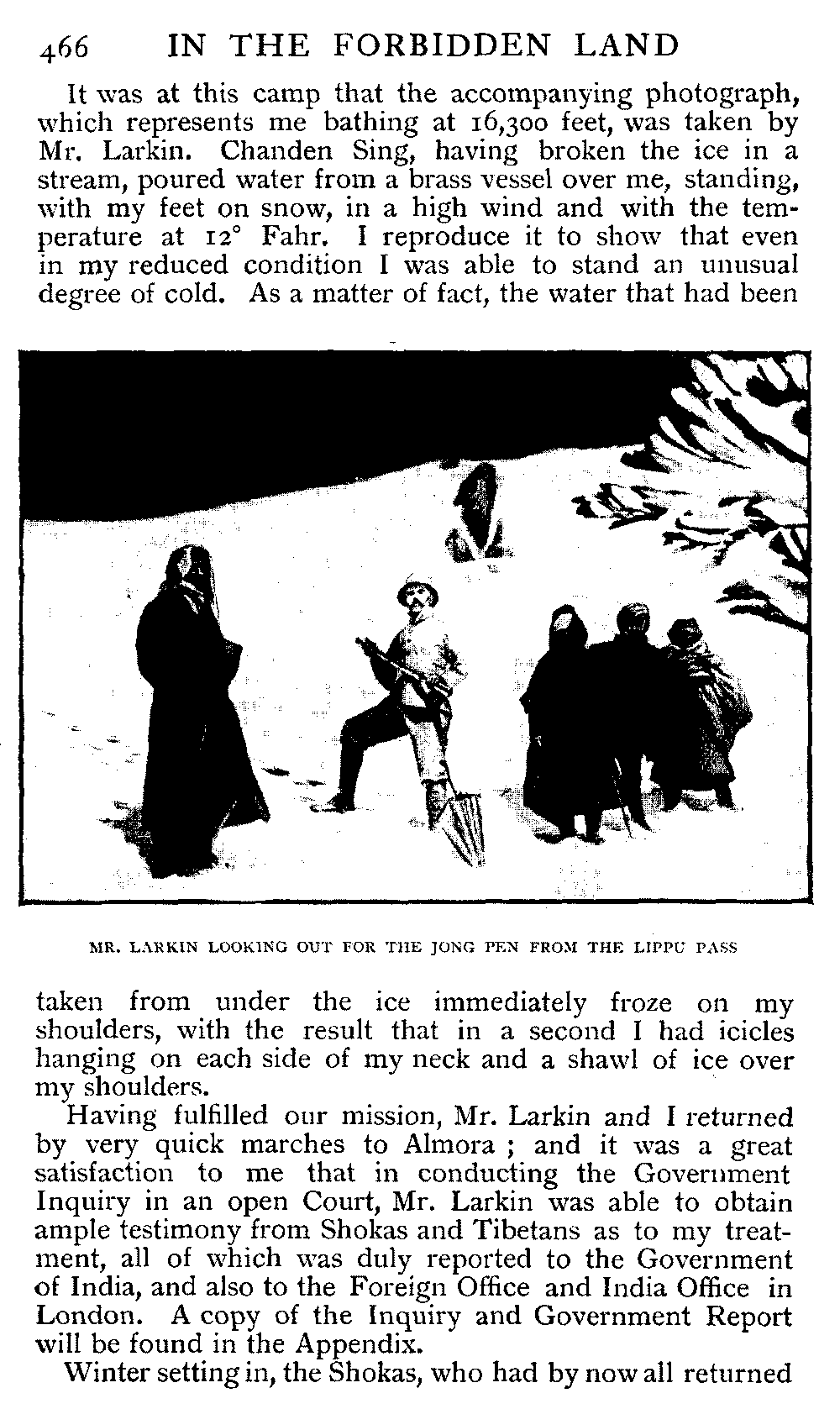 466 IN THE FORBIDDEN LAND

It was at this camp that the accompanying photograph, which represents me bathing at 16,300 feet, was taken by Mr. Larkin. Chanden Sing, having broken the ice in a stream, poured water from a brass vessel over me, standing, with my feet on snow, in a high wind and with the temperature at 12° Fahr. I reproduce it to show that even in my reduced condition I was able to stand an unusual degree of cold. As a matter of fact, the water that had been

MR. LARKIN LOOKING OUT FOR THE JONG PEN FROM THE LIPPU PASS

taken from under the ice immediately froze on my shoulders, with the result that in a second I had icicles hanging on each side of my neck and a shawl of ice over my shoulders.

Having fulfilled our mission, Mr. Larkin and I returned by very quick marches to Almora ; and it was a great satisfaction to me that in conducting the Government Inquiry in an open Court, Mr. Larkin was able to obtain ample testimony from Shokas and Tibetans as to my treatment, all of which was duly reported to the Government of India, and also to the Foreign Office and India Office in London. A copy of the Inquiry and Government Report will be found in the Appendix.

Winter setting in, the Shokas, who had by now all returned